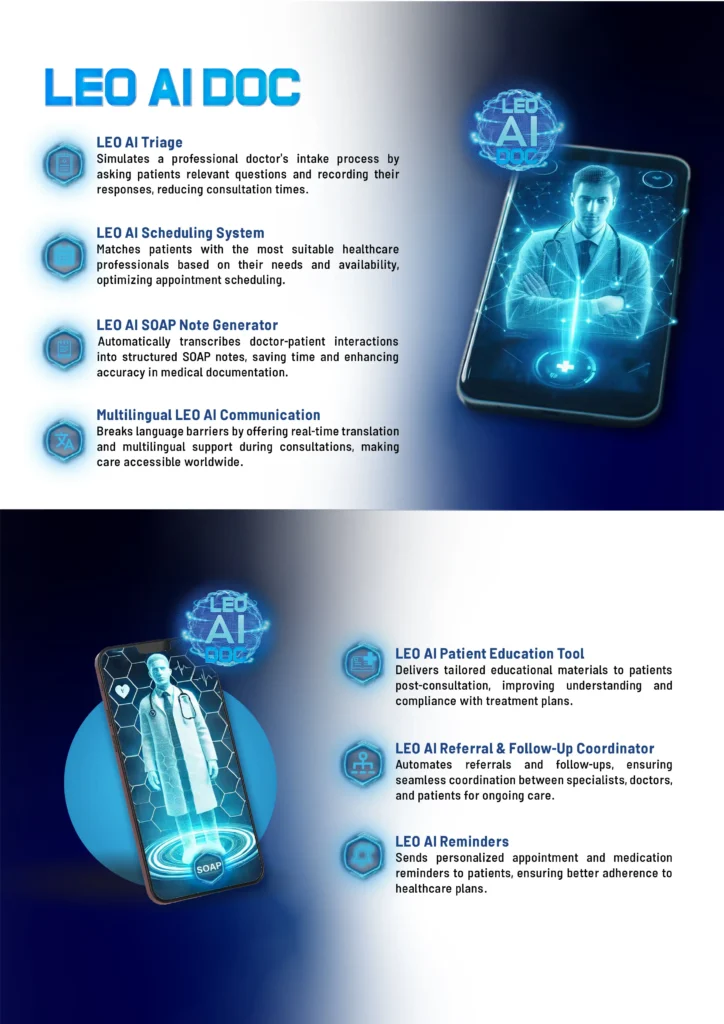 LEO AI DOC

LEO AI Triage
Simulates a professional doctor's intake process by asking patients relevant questions and recording their responses, reducing consultation times.

LEO AI Scheduling System
Matches patients with the most suitable healthcare professionals based on their needs and availability, optimizing appointment scheduling.

LEO AI SOAP Note Generator
Automatically transcribes doctor-patient interactions into structured SOAP notes, saving time and enhancing accuracy in medical documentation.

Multilingual LEO AI Communication
Breaks language barriers by offering real-time translation and multilingual support during consultations, making care accessible worldwide.

LEO AI DOC

LEO AI DOC

SOAP

LEO AI Patient Education Tool
Delivers tailored educational materials to patients post-consultation, improving understanding and compliance with treatment plans.

LEO AI Referral & Follow-Up Coordinator
Automates referrals and follow-ups, ensuring seamless coordination between specialists, doctors, and patients for ongoing care.

LEO AI Reminders
Sends personalized appointment and medication reminders to patients, ensuring better adherence to healthcare plans.